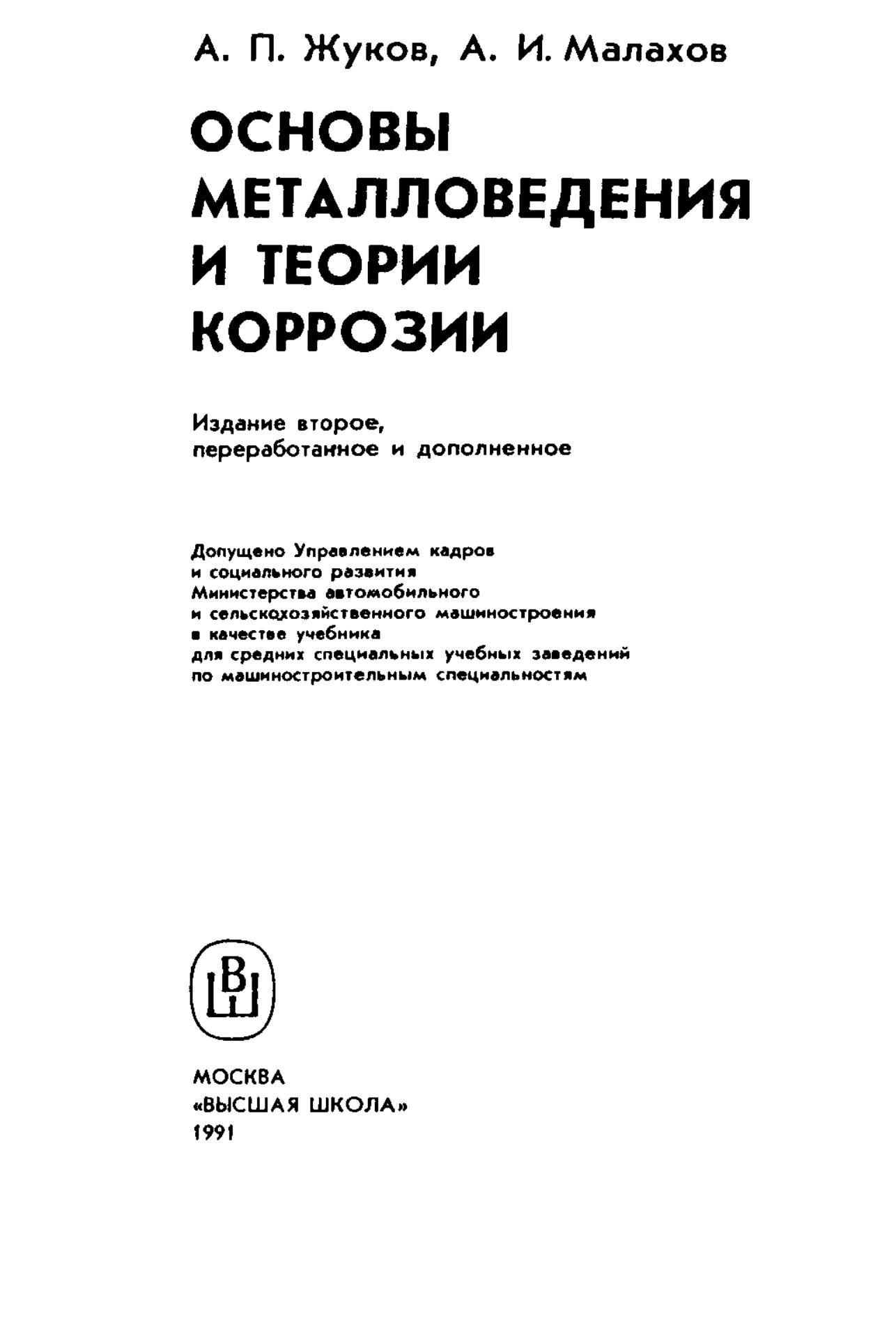 А. П. Жуков, А. И. Малахов

ОСНОВЫ МЕТАЛЛОВЕДЕНИЯ И ТЕОРИИ КОРРОЗИИ

Издание второе, переработанное и дополненное

Допущено Управлением кадров и социального развития Министерства автомобильного и сельскохозяйственного машиностроения в качестве учебника для средних специальных учебных заведений по машиностроительным специальностям

ВШ

МОСКВА
«ВЫСШАЯ ШКОЛА»
1991